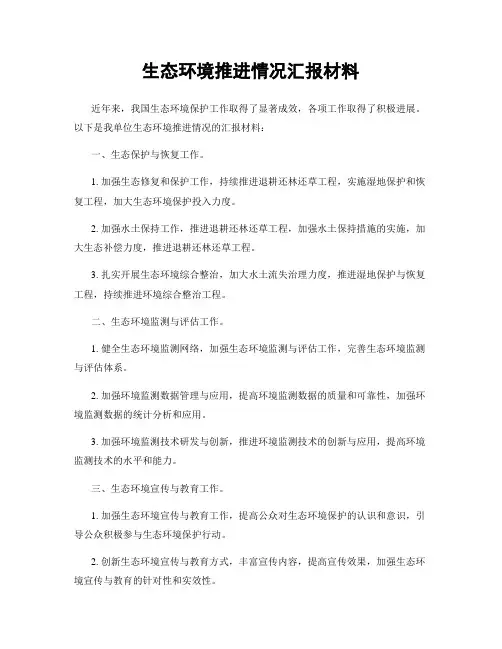 生态环境推进情况汇报材料

近年来，我国生态环境保护工作取得了显著成效，各项工作取得了积极进展。以下是我单位生态环境推进情况的汇报材料：

一、生态保护与恢复工作。

1. 加强生态修复和保护工作，持续推进退耕还林还草工程，实施湿地保护和恢复工程，加大生态环境保护投入力度。

2. 加强水土保持工作，推进退耕还林还草工程，加强水土保持措施的实施，加大生态补偿力度，推进退耕还林还草工程。

3. 扎实开展生态环境综合整治，加大水土流失治理力度，推进湿地保护与恢复工程，持续推进环境综合整治工程。

二、生态环境监测与评估工作。

1. 健全生态环境监测网络，加强生态环境监测与评估工作，完善生态环境监测与评估体系。

2. 加强环境监测数据管理与应用，提高环境监测数据的质量和可靠性，加强环境监测数据的统计分析和应用。

3. 加强环境监测技术研发与创新，推进环境监测技术的创新与应用，提高环境监测技术的水平和能力。

三、生态环境宣传与教育工作。

1. 加强生态环境宣传与教育工作，提高公众对生态环境保护的认识和意识，引导公众积极参与生态环境保护行动。

2. 创新生态环境宣传与教育方式，丰富宣传内容，提高宣传效果，加强生态环境宣传与教育的针对性和实效性。